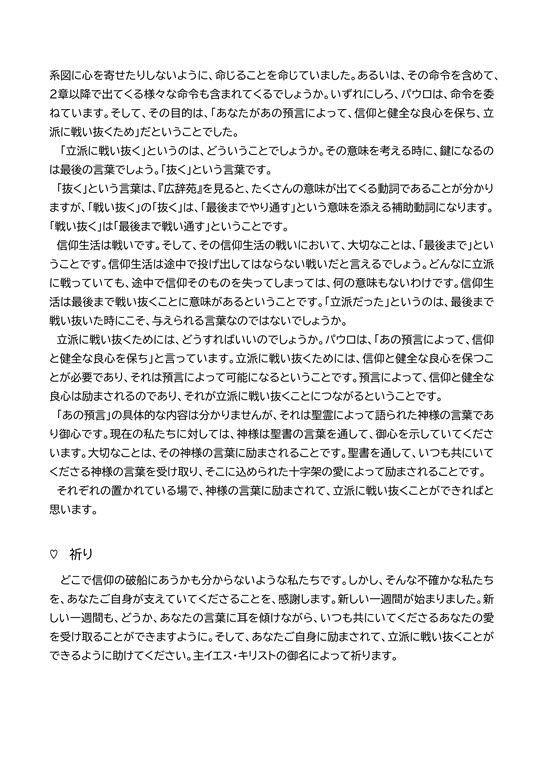 系図に心を寄せたりしないように、命じることを命じていました。あるいは、その命令を含めて、2章以降で出てくる様々な命令も含まれてくるでしょうか。いずれにしろ、パウロは、命令を委ねています。そして、その目的は、「あなたがあの預言によって、信仰と健全な良心を保ち、立派に戦い抜くため」だということでした。

「立派に戦い抜く」というのは、どういうことでしょうか。その意味を考える時に、鍵になるのは最後の言葉でしょう。「抜く」という言葉です。

「抜く」という言葉は、『広辞苑』を見ると、たくさんの意味が出てくる動詞であることが分かりますが、「戦い抜く」の「抜く」は、「最後までやり通す」という意味を添える補助動詞になります。「戦い抜く」は「最後まで戦い通す」ということです。

信仰生活は戦いです。そして、その信仰生活の戦いにおいて、大切なことは、「最後まで」ということです。信仰生活は途中で投げ出してはならない戦いだと言えるでしょう。どんなに立派に戦っていても、途中で信仰そのものを失ってしまっては、何の意味もないわけです。信仰生活は最後まで戦い抜くことに意味があるということです。「立派だった」というのは、最後まで戦い抜いた時にこそ、与えられる言葉なのではないでしょうか。

立派に戦い抜くためには、どうすればいいのでしょうか。パウロは、「あの預言によって、信仰と健全な良心を保ち」と言っています。立派に戦い抜くためには、信仰と健全な良心を保つことが必要であり、それは預言によって可能になるということです。預言によって、信仰と健全な良心は励まされるのであり、それが立派に戦い抜くことにつながるということです。

「あの預言」の具体的な内容は分かりませんが、それは聖霊によって語られた神様の言葉であり御心です。現在の私たちに対しては、神様は聖書の言葉を通して、御心を示していてくださいます。大切なことは、その神様の言葉に励まされることです。聖書を通して、いつも共にいてくださる神様の言葉を受け取り、そこに込められた十字架の愛によって励まされることです。

それぞれの置かれている場で、神様の言葉に励まされて、立派に戦い抜くことができればと思います。

♡　祈り

どこで信仰の破船にあうかも分からないような私たちです。しかし、そんな不確かな私たちを、あなたご自身が支えていてくださることを、感謝します。新しい一週間が始まりました。新しい一週間も、どうか、あなたの言葉に耳を傾けながら、いつも共にいてくださるあなたの愛を受け取ることができますように。そして、あなたご自身に励まされて、立派に戦い抜くことができるように助けてください。主イエス・キリストの御名によって祈ります。